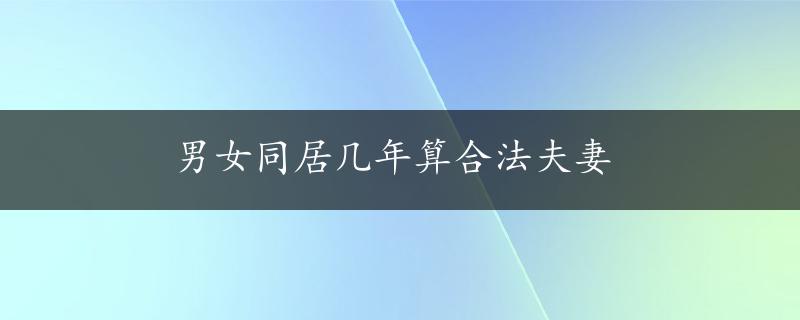 男女同居几年算合法夫妻